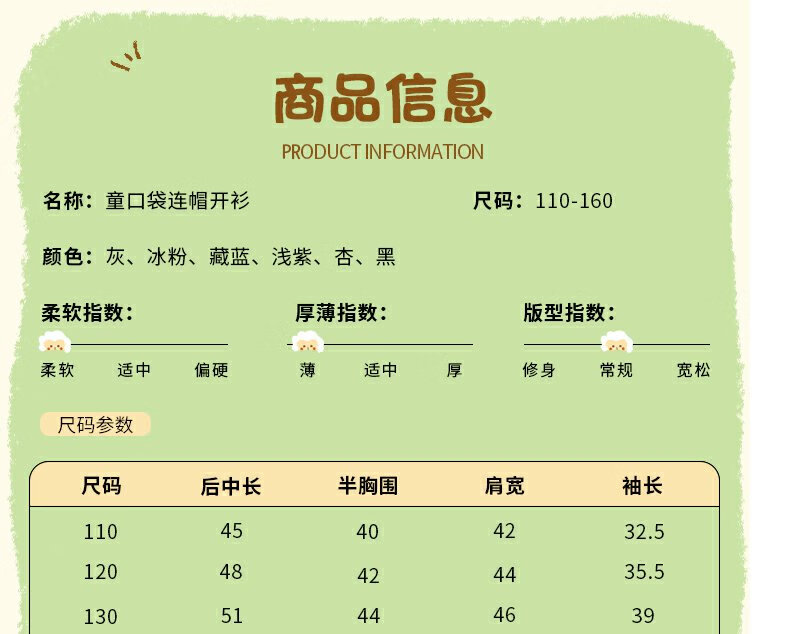 商品信息
PRODUCT INFORMATION

名称：童口袋连帽开衫

尺码：110-160

颜色：灰、冰粉、藏蓝、浅紫、杏、黑

柔软指数：
柔软 适中 偏硬

厚薄指数：
薄 适中 厚

版型指数：
修身 常规 宽松

尺码参数

| 尺码 | 后中长 | 半胸围 | 肩宽 | 袖长 |
|---|---|---|---|---|
| 110 | 45 | 40 | 42 | 32.5 |
| 120 | 48 | 42 | 44 | 35.5 |
| 130 | 51 | 44 | 46 | 39 |